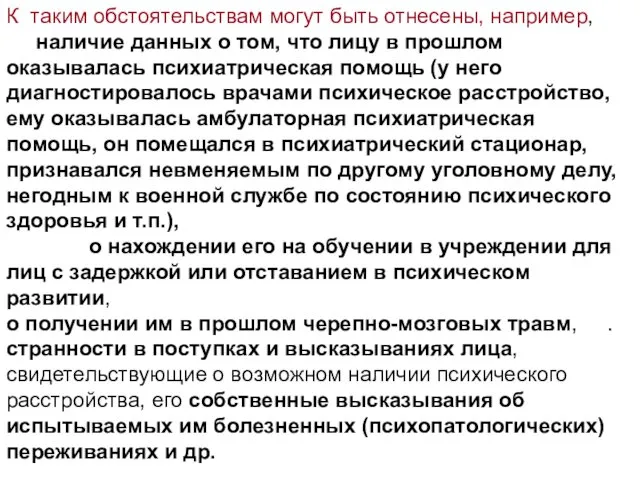 К таким обстоятельствам могут быть отнесены, например,

наличие данных о том, что лицу в прошлом оказывалась психиатрическая помощь (у него диагностировалось врачами психическое расстройство, ему оказывалась амбулаторная психиатрическая помощь, он помещался в психиатрический стационар, признавался невменяемым по другому уголовному делу, негодным к военной службе по состоянию психического здоровья и т.п.),

о нахождении его на обучении в учреждении для лиц с задержкой или отставанием в психическом развитии,

о получении им в прошлом черепно-мозговых травм, .

странности в поступках и высказываниях лица, свидетельствующие о возможном наличии психического расстройства, его собственные высказывания об испытываемых им болезненных (психопатологических) переживаниях и др.